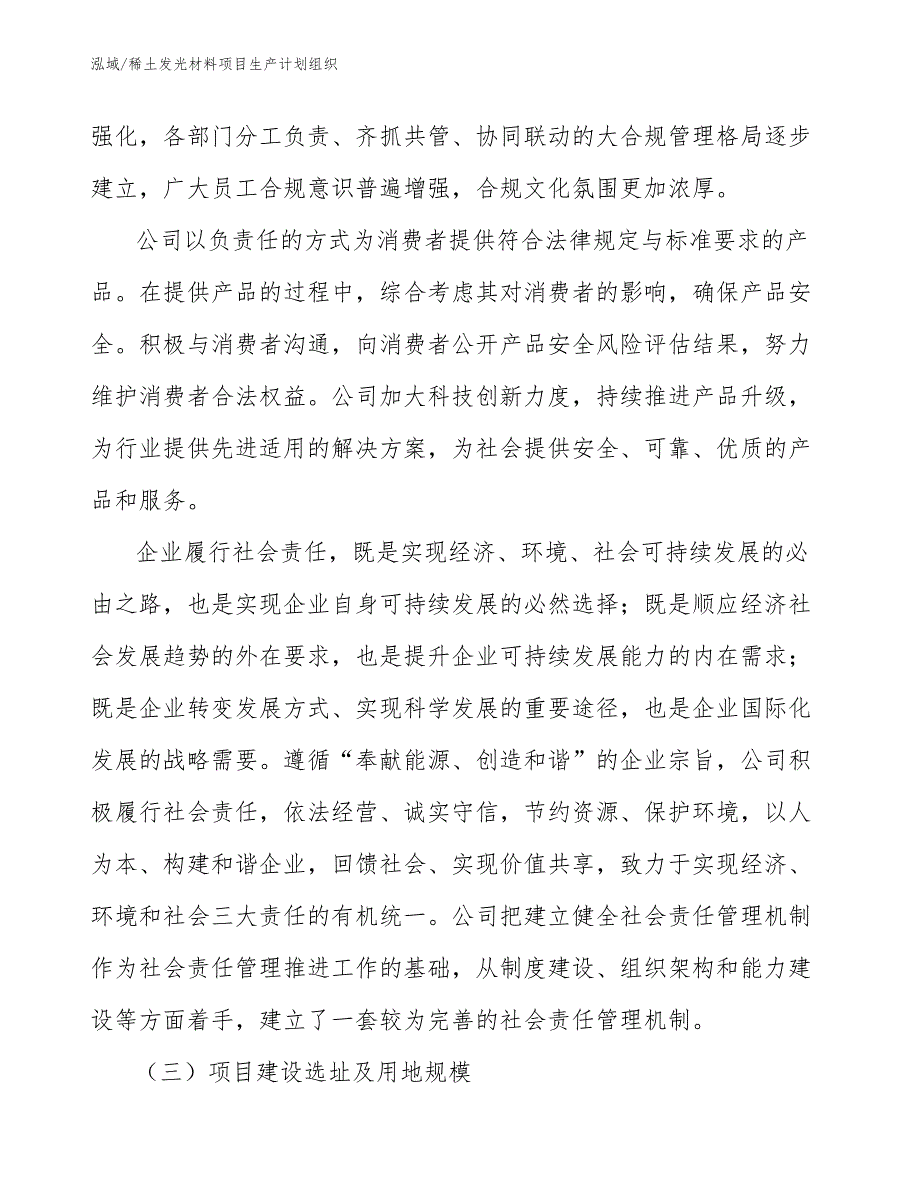 泓域/稀土发光材料项目生产计划组织

强化，各部门分工负责、齐抓共管、协同联动的大合规管理格局逐步建立，广大员工合规意识普遍增强，合规文化氛围更加浓厚。

公司以负责任的方式为消费者提供符合法律规定与标准要求的产品。在提供产品的过程中，综合考虑其对消费者的影响，确保产品安全。积极与消费者沟通，向消费者公开产品安全风险评估结果，努力维护消费者合法权益。公司加大科技创新力度，持续推进产品升级，为行业提供先进适用的解决方案，为社会提供安全、可靠、优质的产品和服务。

企业履行社会责任，既是实现经济、环境、社会可持续发展的必由之路，也是实现企业自身可持续发展的必然选择；既是顺应经济社会发展趋势的外在要求，也是提升企业可持续发展能力的内在需求；既是企业转变发展方式、实现科学发展的重要途径，也是企业国际化发展的战略需要。遵循“奉献能源、创造和谐”的企业宗旨，公司积极履行社会责任，依法经营、诚实守信，节约资源、保护环境，以人为本、构建和谐企业，回馈社会、实现价值共享，致力于实现经济、环境和社会三大责任的有机统一。公司把建立健全社会责任管理机制作为社会责任管理推进工作的基础，从制度建设、组织架构和能力建设等方面着手，建立了一套较为完善的社会责任管理机制。

（三）项目建设选址及用地规模